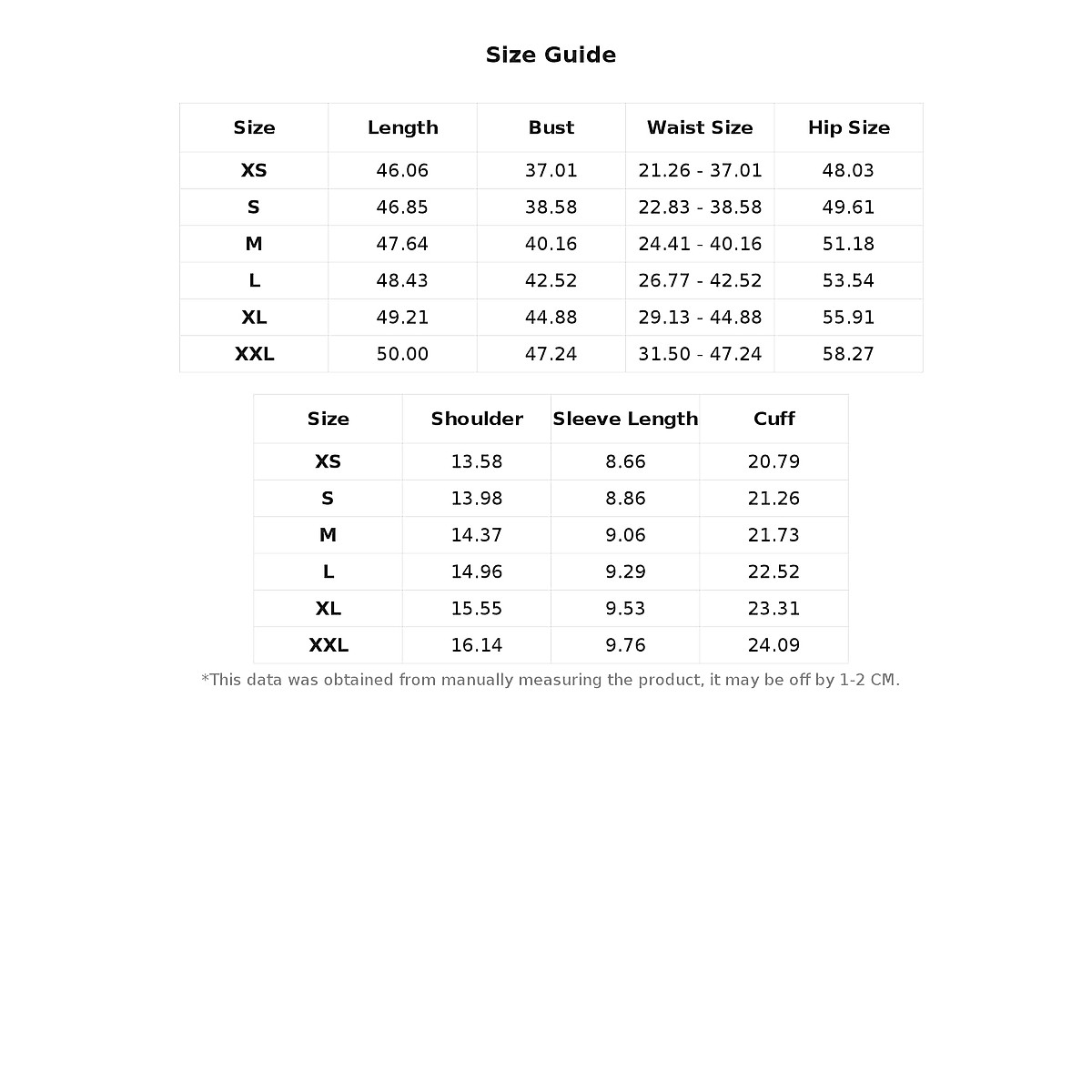 Size Guide

| Size | Length | Bust | Waist Size | Hip Size |
|---|---|---|---|---|
| XS | 46.06 | 37.01 | 21.26 - 37.01 | 48.03 |
| S | 46.85 | 38.58 | 22.83 - 38.58 | 49.61 |
| M | 47.64 | 40.16 | 24.41 - 40.16 | 51.18 |
| L | 48.43 | 42.52 | 26.77 - 42.52 | 53.54 |
| XL | 49.21 | 44.88 | 29.13 - 44.88 | 55.91 |
| XXL | 50.00 | 47.24 | 31.50 - 47.24 | 58.27 |

| Size | Shoulder | Sleeve Length | Cuff |
|---|---|---|---|
| XS | 13.58 | 8.66 | 20.79 |
| S | 13.98 | 8.86 | 21.26 |
| M | 14.37 | 9.06 | 21.73 |
| L | 14.96 | 9.29 | 22.52 |
| XL | 15.55 | 9.53 | 23.31 |
| XXL | 16.14 | 9.76 | 24.09 |

*This data was obtained from manually measuring the product, it may be off by 1-2 CM.